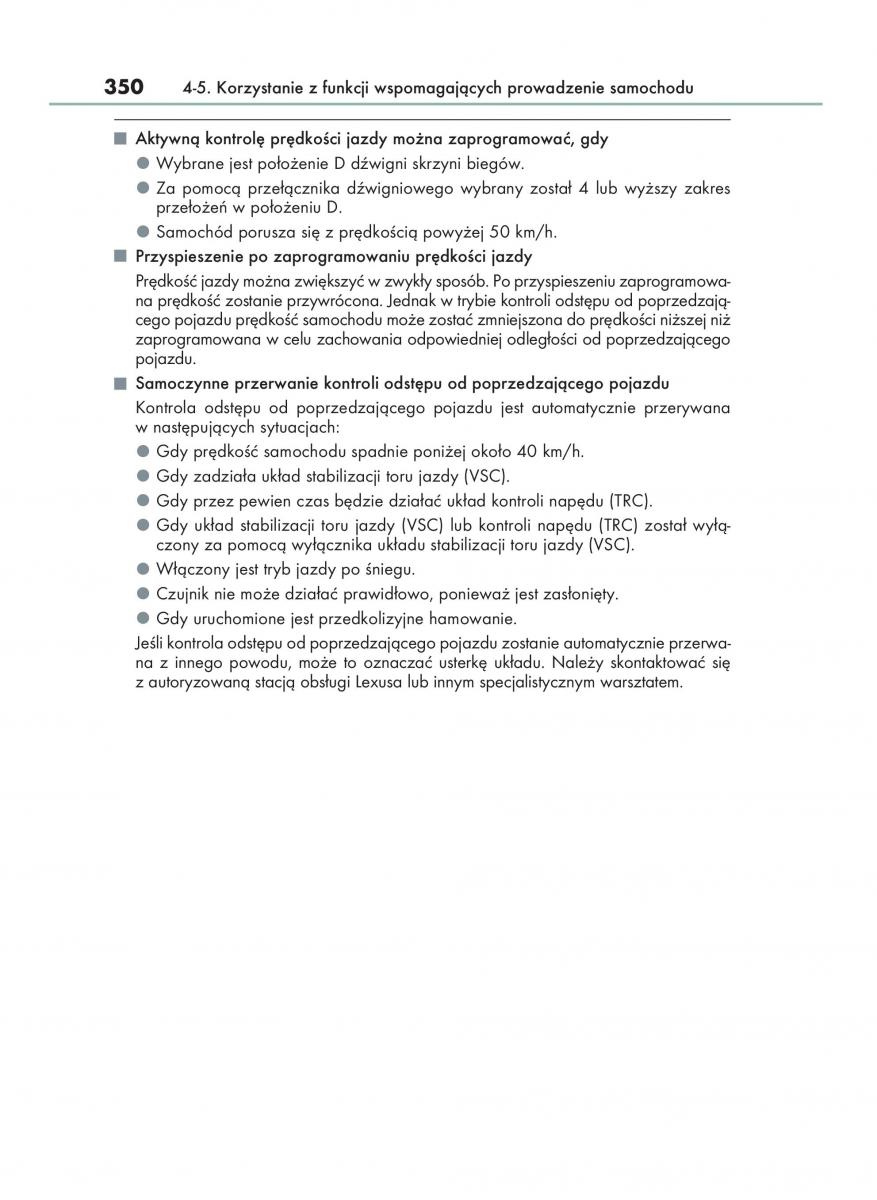 350 4-5. Korzystanie z funkcji wspomagających prowadzenie samochodu

■ Aktywną kontrolę prędkości jazdy można zaprogramować, gdy

● Wybrane jest położenie D dźwigni skrzyni biegów.

● Za pomocą przełącznika dźwigniowego wybrany został 4 lub wyższy zakres przełożeń w położeniu D.

● Samochód porusza się z prędkością powyżej 50 km/h.

■ Przyspieszenie po zaprogramowaniu prędkości jazdy

Prędkość jazdy można zwiększyć w zwykły sposób. Po przyspieszeniu zaprogramowana prędkość zostanie przywrócona. Jednak w trybie kontroli odstępu od poprzedzającego pojazdu prędkość samochodu może zostać zmniejszona do prędkości niższej niż zaprogramowana w celu zachowania odpowiedniej odległości od poprzedzającego pojazdu.

■ Samoczynne przerwanie kontroli odstępu od poprzedzającego pojazdu

Kontrola odstępu od poprzedzającego pojazdu jest automatycznie przerywana w następujących sytuacjach:

● Gdy prędkość samochodu spadnie poniżej około 40 km/h.

● Gdy zadziała układ stabilizacji toru jazdy (VSC).

● Gdy przez pewien czas będzie działać układ kontroli napędu (TRC).

● Gdy układ stabilizacji toru jazdy (VSC) lub kontroli napędu (TRC) został wyłączony za pomocą wyłącznika układu stabilizacji toru jazdy (VSC).

● Włączony jest tryb jazdy po śniegu.

● Czujnik nie może działać prawidłowo, ponieważ jest zasłonięty.

● Gdy uruchomione jest przedkolizyjne hamowanie.

Jeśli kontrola odstępu od poprzedzającego pojazdu zostanie automatycznie przerwana z innego powodu, może to oznaczać usterkę układu. Należy skontaktować się z autoryzowaną stacją obsługi Lexusa lub innym specjalistycznym warsztatem.